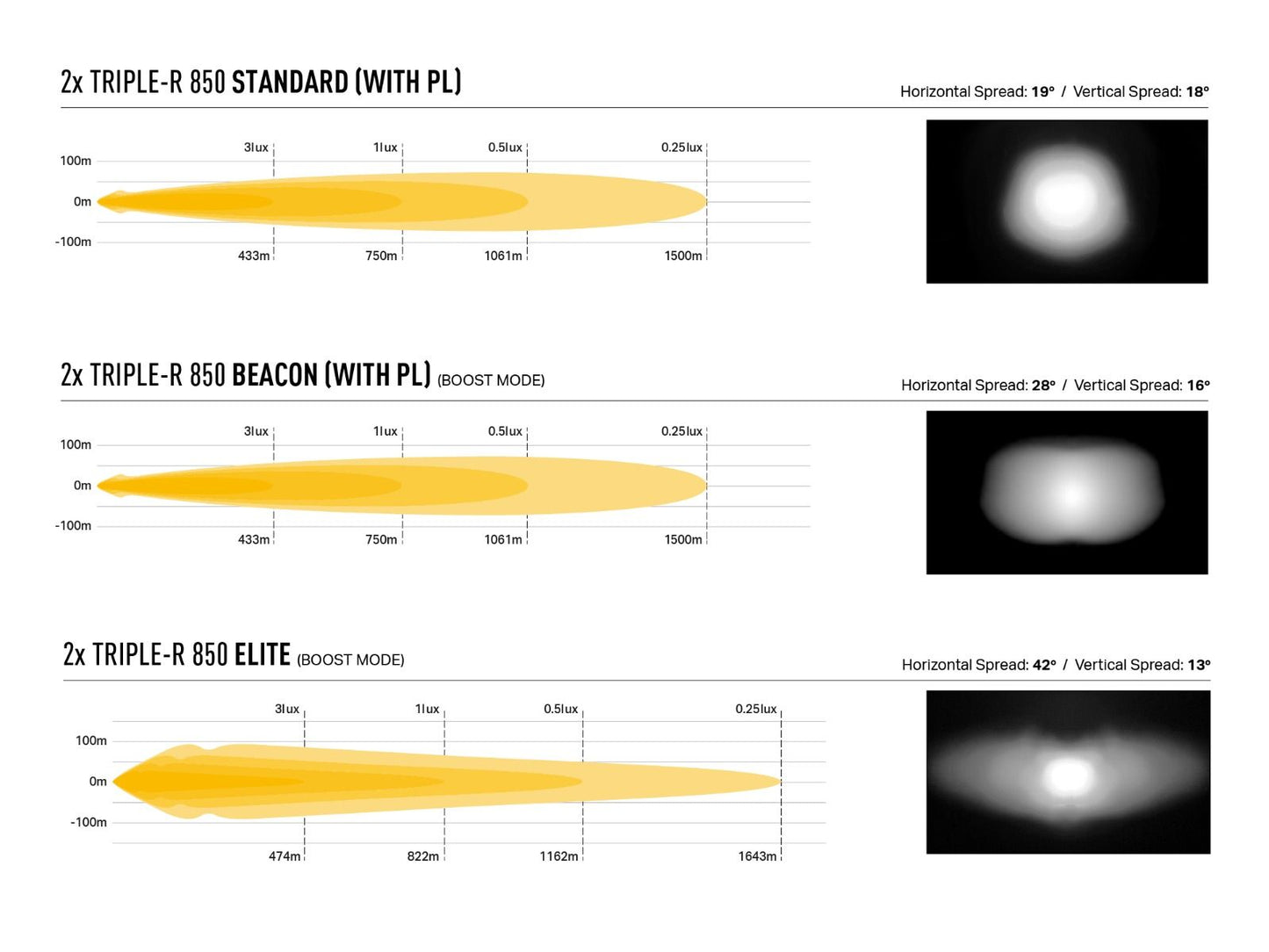 2x TRIPLE-R 850 STANDARD (WITH PL)

Horizontal Spread: 19° / Vertical Spread: 18°

3lux 1lux 0.5lux 0.25lux

100m

0m

-100m

433m 750m 1061m 1500m

2x TRIPLE-R 850 BEACON (WITH PL) (BOOST MODE)

Horizontal Spread: 28° / Vertical Spread: 16°

3lux 1lux 0.5lux 0.25lux

100m

0m

-100m

433m 750m 1061m 1500m

2x TRIPLE-R 850 ELITE (BOOST MODE)

Horizontal Spread: 42° / Vertical Spread: 13°

3lux 1lux 0.5lux 0.25lux

100m

0m

-100m

474m 822m 1162m 1643m